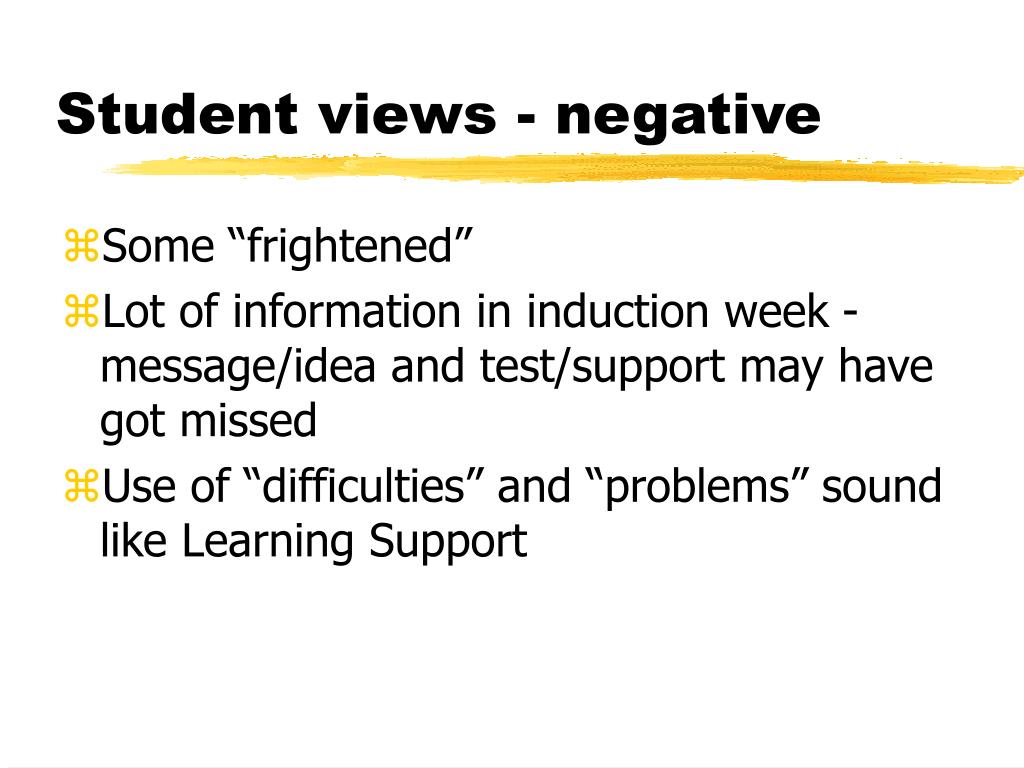 Student views - negative

⌘Some “frightened”

⌘Lot of information in induction week - message/idea and test/support may have got missed

⌘Use of “difficulties” and “problems” sound like Learning Support